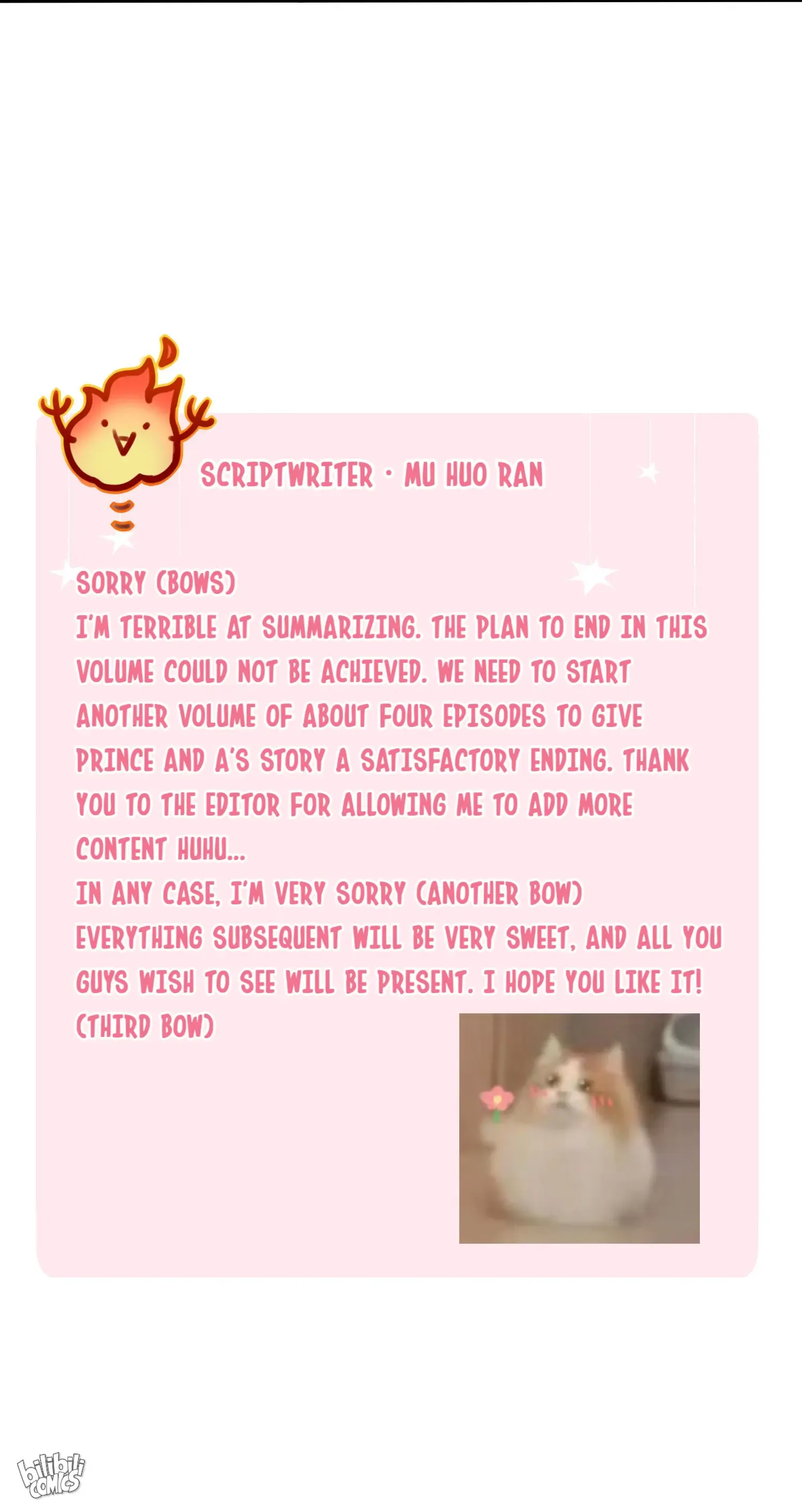 SCRIPTWRITER · MU HUO RAN

SORRY (BOWS)
I'M TERRIBLE AT SUMMARIZING. THE PLAN TO END IN THIS VOLUME COULD NOT BE ACHIEVED. WE NEED TO START ANOTHER VOLUME OF ABOUT FOUR EPISODES TO GIVE PRINCE AND A'S STORY A SATISFACTORY ENDING. THANK YOU TO THE EDITOR FOR ALLOWING ME TO ADD MORE CONTENT HUHU...
IN ANY CASE, I'M VERY SORRY (ANOTHER BOW)
EVERYTHING SUBSEQUENT WILL BE VERY SWEET, AND ALL YOU GUYS WISH TO SEE WILL BE PRESENT. I HOPE YOU LIKE IT! (THIRD BOW)

bilibili COMICS